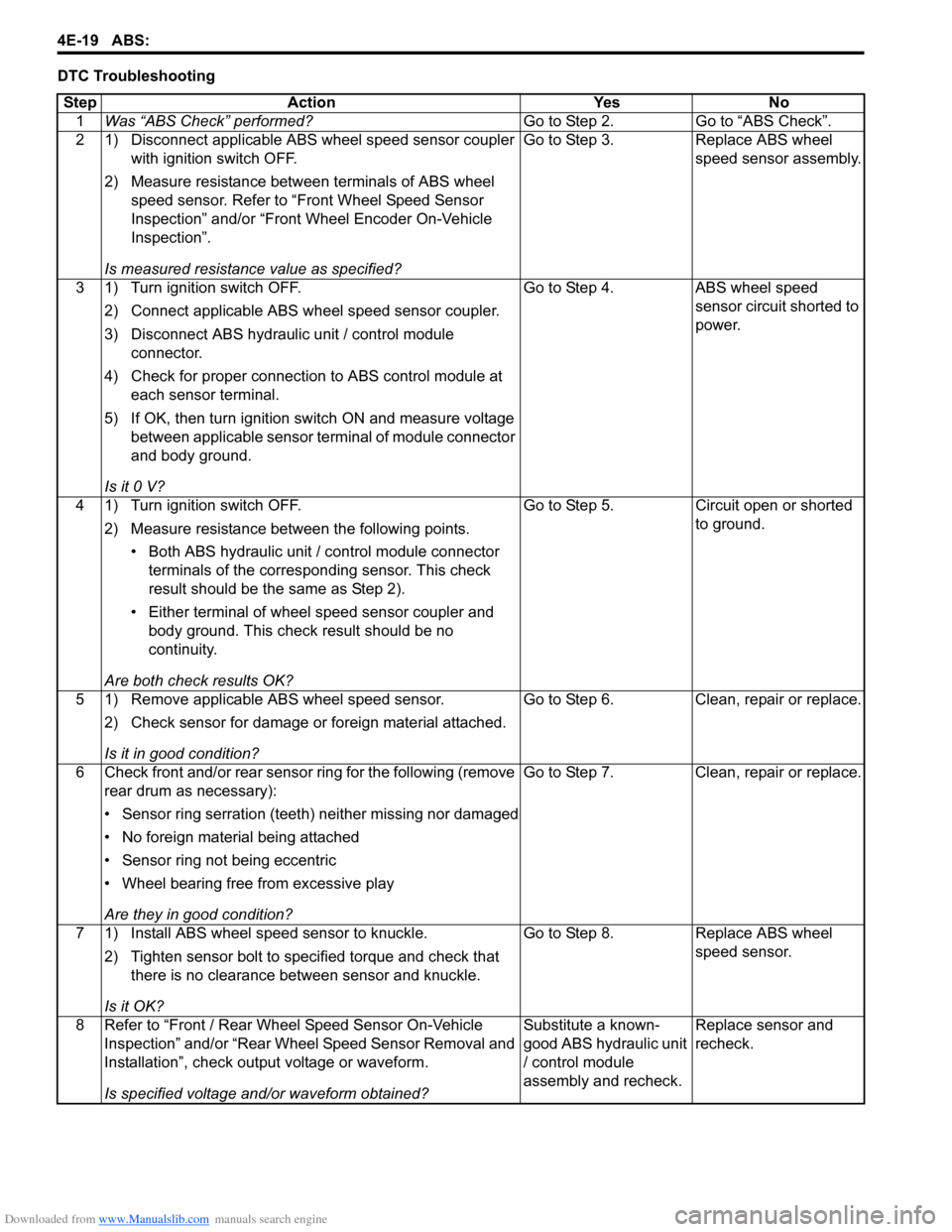 4E-19 ABS:

DTC Troubleshooting

| Step | Action | Yes | No |
|---|---|---|---|
| 1 | Was “ABS Check” performed? | Go to Step 2. | Go to “ABS Check”. |
| 2 | 1) Disconnect applicable ABS wheel speed sensor coupler with ignition switch OFF. 2) Measure resistance between terminals of ABS wheel speed sensor. Refer to “Front Wheel Speed Sensor Inspection” and/or “Front Wheel Encoder On-Vehicle Inspection”. Is measured resistance value as specified? | Go to Step 3. | Replace ABS wheel speed sensor assembly. |
| 3 | 1) Turn ignition switch OFF. 2) Connect applicable ABS wheel speed sensor coupler. 3) Disconnect ABS hydraulic unit / control module connector. 4) Check for proper connection to ABS control module at each sensor terminal. 5) If OK, then turn ignition switch ON and measure voltage between applicable sensor terminal of module connector and body ground. Is it 0 V? | Go to Step 4. | ABS wheel speed sensor circuit shorted to power. |
| 4 | 1) Turn ignition switch OFF. 2) Measure resistance between the following points. • Both ABS hydraulic unit / control module connector terminals of the corresponding sensor. This check result should be the same as Step 2). • Either terminal of wheel speed sensor coupler and body ground. This check result should be no continuity. Are both check results OK? | Go to Step 5. | Circuit open or shorted to ground. |
| 5 | 1) Remove applicable ABS wheel speed sensor. 2) Check sensor for damage or foreign material attached. Is it in good condition? | Go to Step 6. | Clean, repair or replace. |
| 6 | Check front and/or rear sensor ring for the following (remove rear drum as necessary): • Sensor ring serration (teeth) neither missing nor damaged • No foreign material being attached • Sensor ring not being eccentric • Wheel bearing free from excessive play Are they in good condition? | Go to Step 7. | Clean, repair or replace. |
| 7 | 1) Install ABS wheel speed sensor to knuckle. 2) Tighten sensor bolt to specified torque and check that there is no clearance between sensor and knuckle. Is it OK? | Go to Step 8. | Replace ABS wheel speed sensor. |
| 8 | Refer to “Front / Rear Wheel Speed Sensor On-Vehicle Inspection” and/or “Rear Wheel Speed Sensor Removal and Installation”, check output voltage or waveform. Is specified voltage and/or waveform obtained? | Substitute a known-good ABS hydraulic unit / control module assembly and recheck. | Replace sensor and recheck. |

Downloaded from www.Manualslib.com manuals search engine
carmanualsonline.info